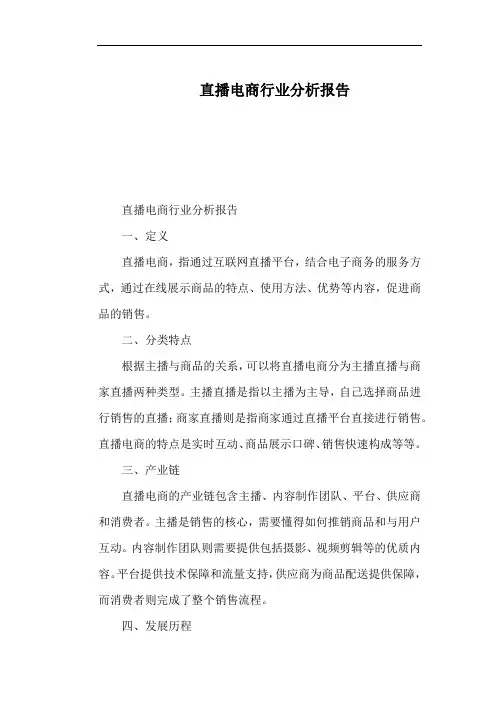 直播电商行业分析报告

直播电商行业分析报告

一、定义

直播电商，指通过互联网直播平台，结合电子商务的服务方式，通过在线展示商品的特点、使用方法、优势等内容，促进商品的销售。

二、分类特点

根据主播与商品的关系，可以将直播电商分为主播直播与商家直播两种类型。主播直播是指以主播为主导，自己选择商品进行销售的直播；商家直播则是指商家通过直播平台直接进行销售。直播电商的特点是实时互动、商品展示口碑、销售快速构成等等。

三、产业链

直播电商的产业链包含主播、内容制作团队、平台、供应商和消费者。主播是销售的核心，需要懂得如何推销商品和与用户互动。内容制作团队则需要提供包括摄影、视频剪辑等的优质内容。平台提供技术保障和流量支持，供应商为商品配送提供保障，而消费者则完成了整个销售流程。

四、发展历程